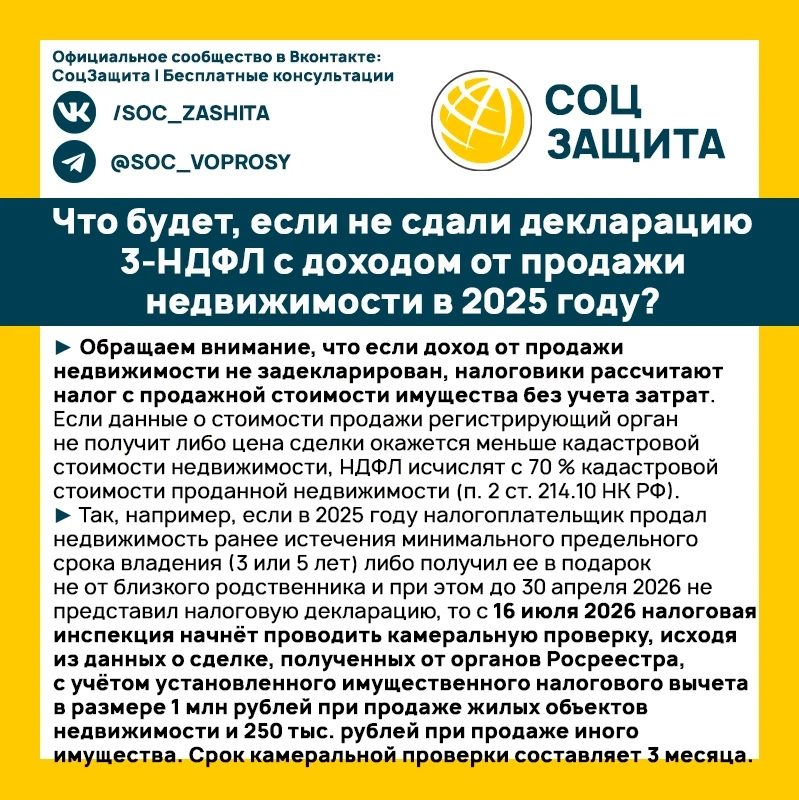 Официальное сообщество в Вконтакте:
СоцЗащита | Бесплатные консультации

/SOC_ZASHITA

@SOC_VOPROSY

СОЦ ЗАЩИТА

Что будет, если не сдали декларацию 3-НДФЛ с доходом от продажи недвижимости в 2025 году?

► Обращаем внимание, что если доход от продажи недвижимости не задекларирован, налоговики рассчитают налог с продажной стоимости имущества без учета затрат. Если данные о стоимости продажи регистрирующий орган не получит либо цена сделки окажется меньше кадастровой стоимости недвижимости, НДФЛ исчислят с 70 % кадастровой стоимости проданной недвижимости (п. 2 ст. 214.10 НК РФ).
► Так, например, если в 2025 году налогоплательщик продал недвижимость ранее истечения минимального предельного срока владения (3 или 5 лет) либо получил ее в подарок не от близкого родственника и при этом до 30 апреля 2026 не представил налоговую декларацию, то с 16 июля 2026 налоговая инспекция начнёт проводить камеральную проверку, исходя из данных о сделке, полученных от органов Росреестра, с учётом установленного имущественного налогового вычета в размере 1 млн рублей при продаже жилых объектов недвижимости и 250 тыс. рублей при продаже иного имущества. Срок камеральной проверки составляет 3 месяца.